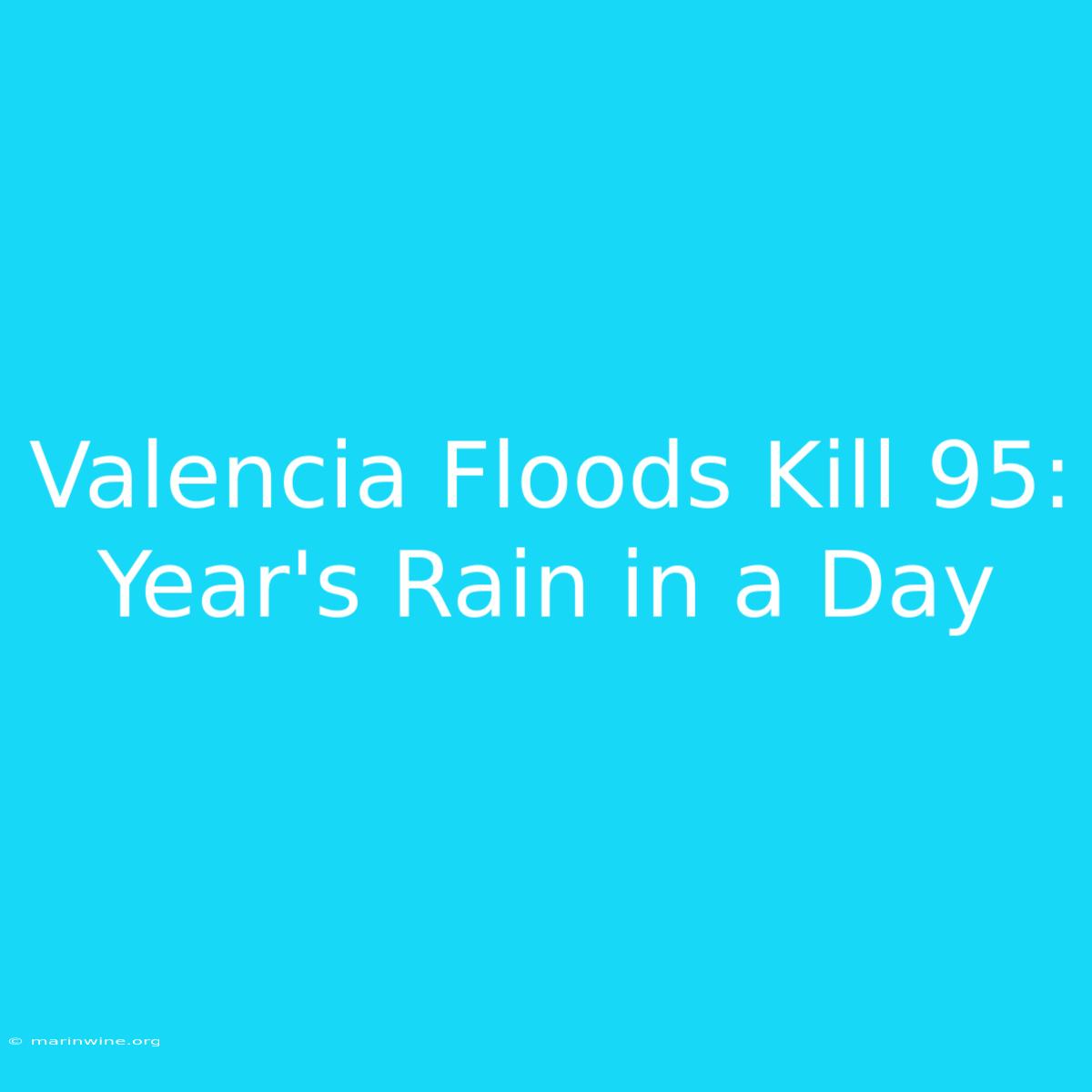 Valencia Floods Kill 95: Year's Rain in a Day

© marinwine.org